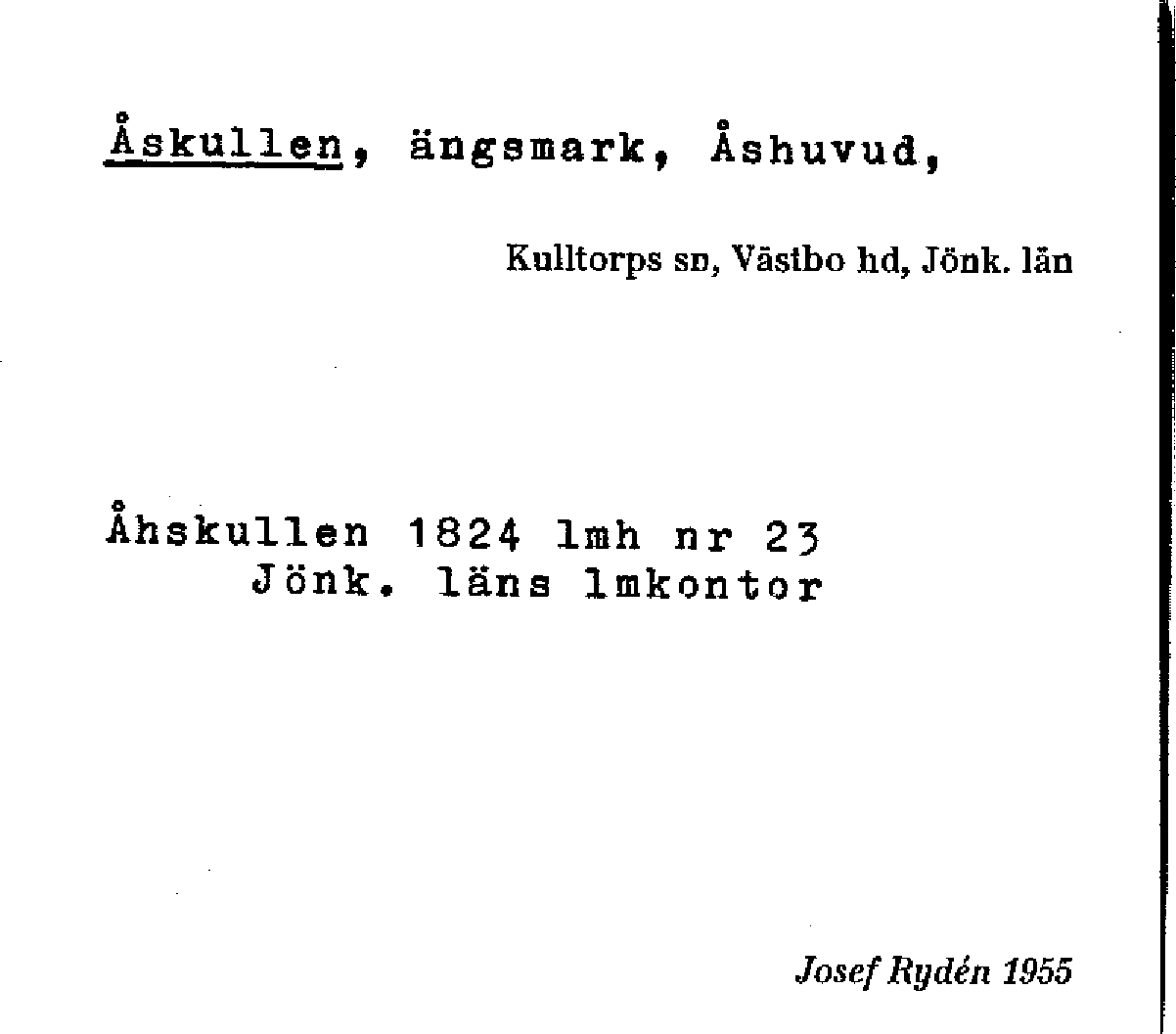 Åskullen, ängsmark, Åshuvud,

Kulltorps sn, Västbo hd, Jönk. län

Åhskullen 1824 lmh nr 23
Jönk. läns lmkontor

Josef Rydén 1955